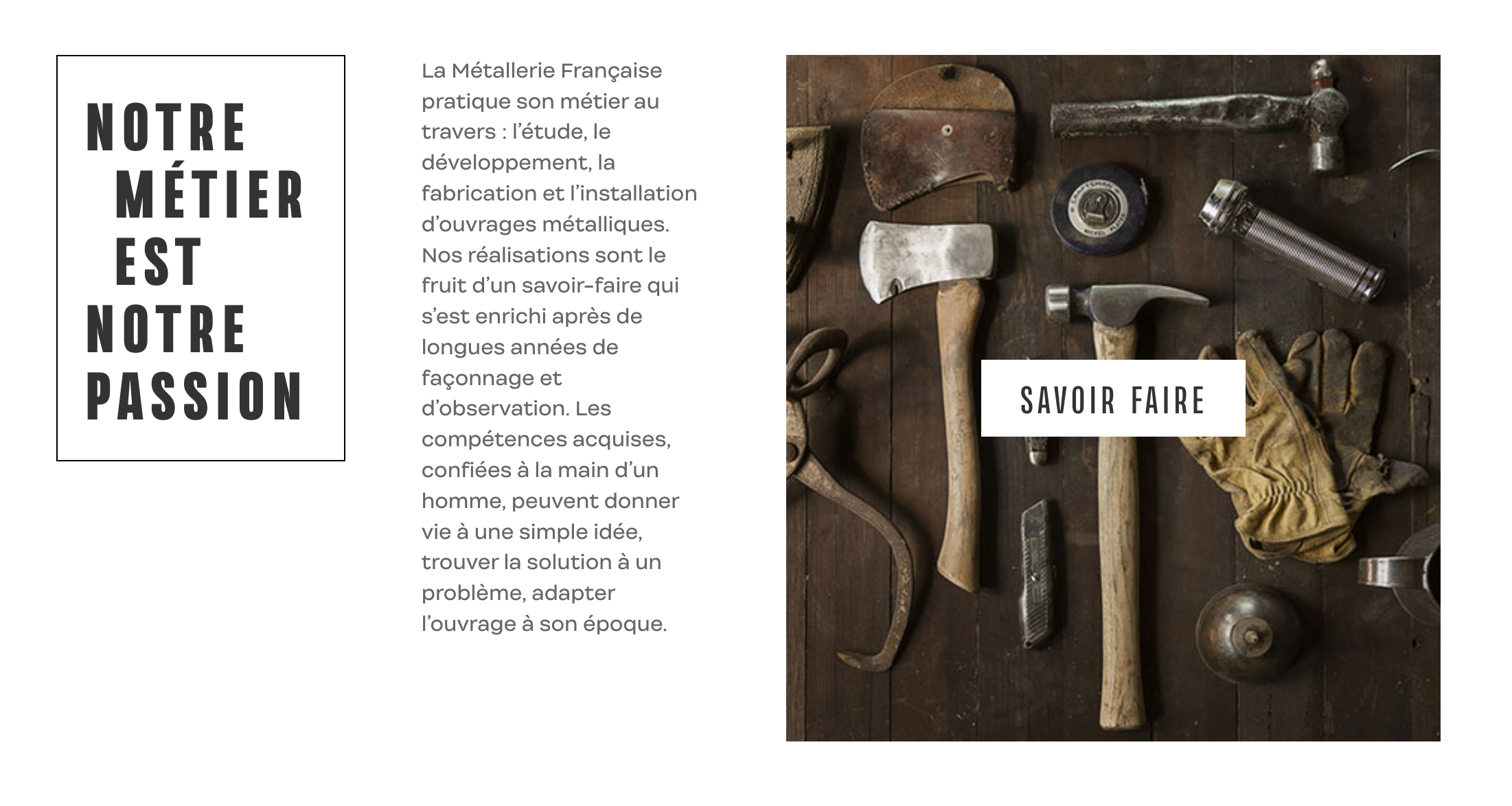 NOTRE MÉTIER EST NOTRE PASSION

La Métallerie Française pratique son métier au travers : l'étude, le développement, la fabrication et l'installation d'ouvrages métalliques. Nos réalisations sont le fruit d'un savoir-faire qui s'est enrichi après de longues années de façonnage et d'observation. Les compétences acquises, confiées à la main d'un homme, peuvent donner vie à une simple idée, trouver la solution à un problème, adapter l'ouvrage à son époque.

CRAFTSMAN

SAVOIR FAIRE